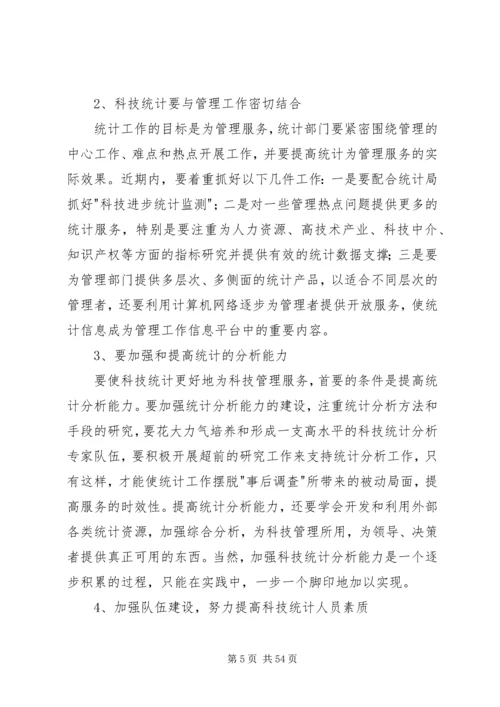 2、科技统计要与管理工作密切结合

统计工作的目标是为管理服务，统计部门要紧密围绕管理的中心工作、难点和热点开展工作，并要提高统计为管理服务的实际效果。近期内，要着重抓好以下几件工作：一是要配合统计局抓好"科技进步统计监测"；二是对一些管理热点问题提供更多的统计服务，特别是要注重为人力资源、高技术产业、科技中介、知识产权等方面的指标研究并提供有效的统计数据支撑；三是要为管理部门提供多层次、多侧面的统计产品，以适合不同层次的管理者，还要利用计算机网络逐步为管理者提供开放服务，使统计信息成为管理工作信息平台中的重要内容。

3、要加强和提高统计的分析能力

要使科技统计更好地为科技管理服务，首要的条件是提高统计分析能力。要加强统计分析能力的建设，注重统计分析方法和手段的研究，要花大力气培养和形成一支高水平的科技统计分析专家队伍，要积极开展超前的研究工作来支持统计分析工作，只有这样，才能使统计工作摆脱"事后调查"所带来的被动局面，提高服务的时效性。提高统计分析能力，还要学会开发和利用外部各类统计资源，加强综合分析，为科技管理所用，为领导、决策者提供真正可用的东西。当然，加强科技统计分析能力是一个逐步积累的过程，只能在实践中，一步一个脚印地加以实现。

4、加强队伍建设，努力提高科技统计人员素质

第 5 页 共 54 页